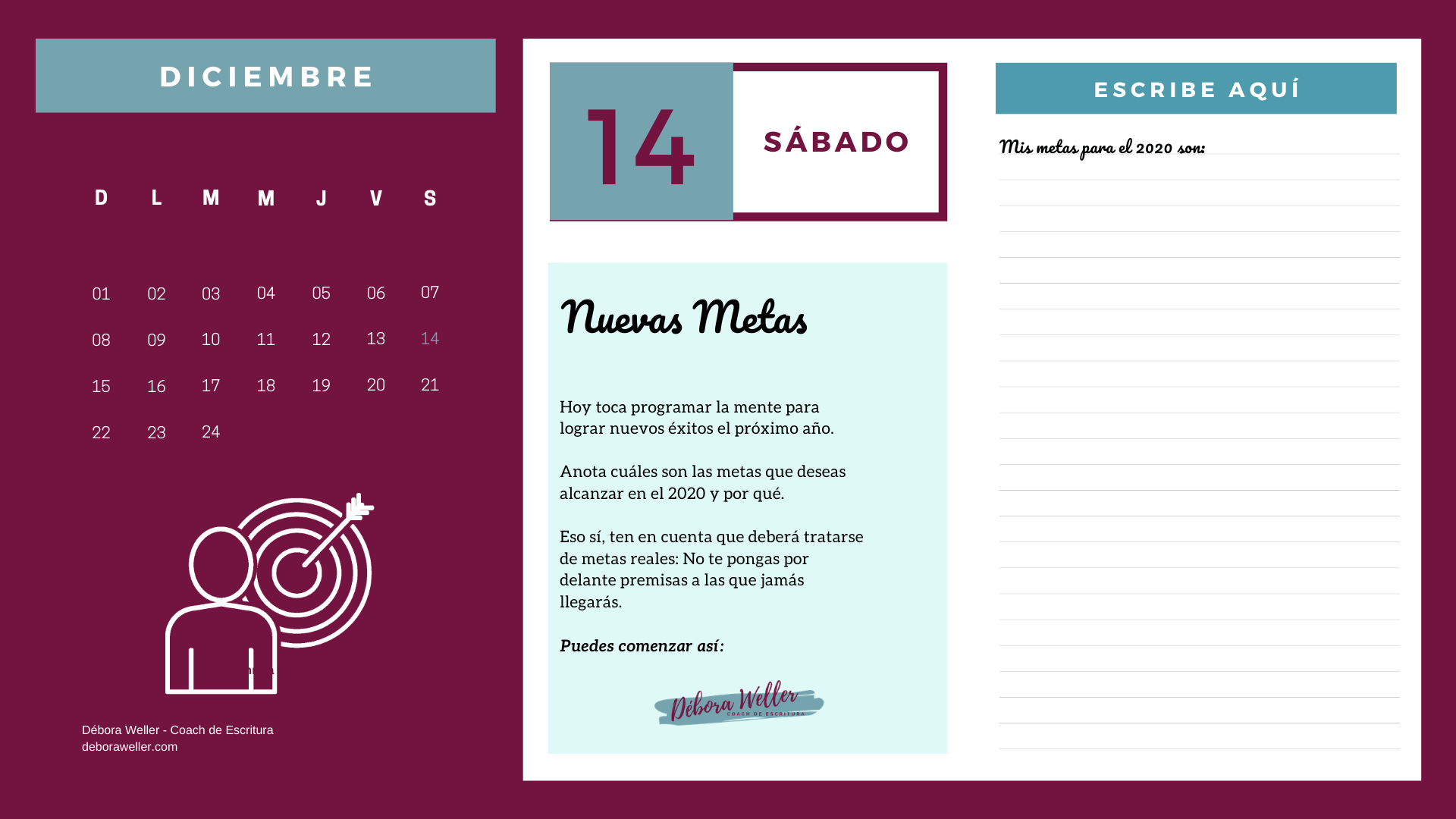 DICIEMBRE

| D | L | M | M | J | V | S |
|---|---|---|---|---|---|---|
| 01 | 02 | 03 | 04 | 05 | 06 | 07 |
| 08 | 09 | 10 | 11 | 12 | 13 | 14 |
| 15 | 16 | 17 | 18 | 19 | 20 | 21 |
| 22 | 23 | 24 | | | | |

Débora Weller - Coach de Escritura
deboraweller.com

14

SÁBADO

Nuevas Metas

Hoy toca programar la mente para lograr nuevos éxitos el próximo año.

Anota cuáles son las metas que deseas alcanzar en el 2020 y por qué.

Eso sí, ten en cuenta que deberá tratarse de metas reales: No te pongas por delante premisas a las que jamás llegarás.

Puedes comenzar así:

Débora Weller
COACH DE ESCRITURA

ESCRIBE AQUÍ

Mis metas para el 2020 son: